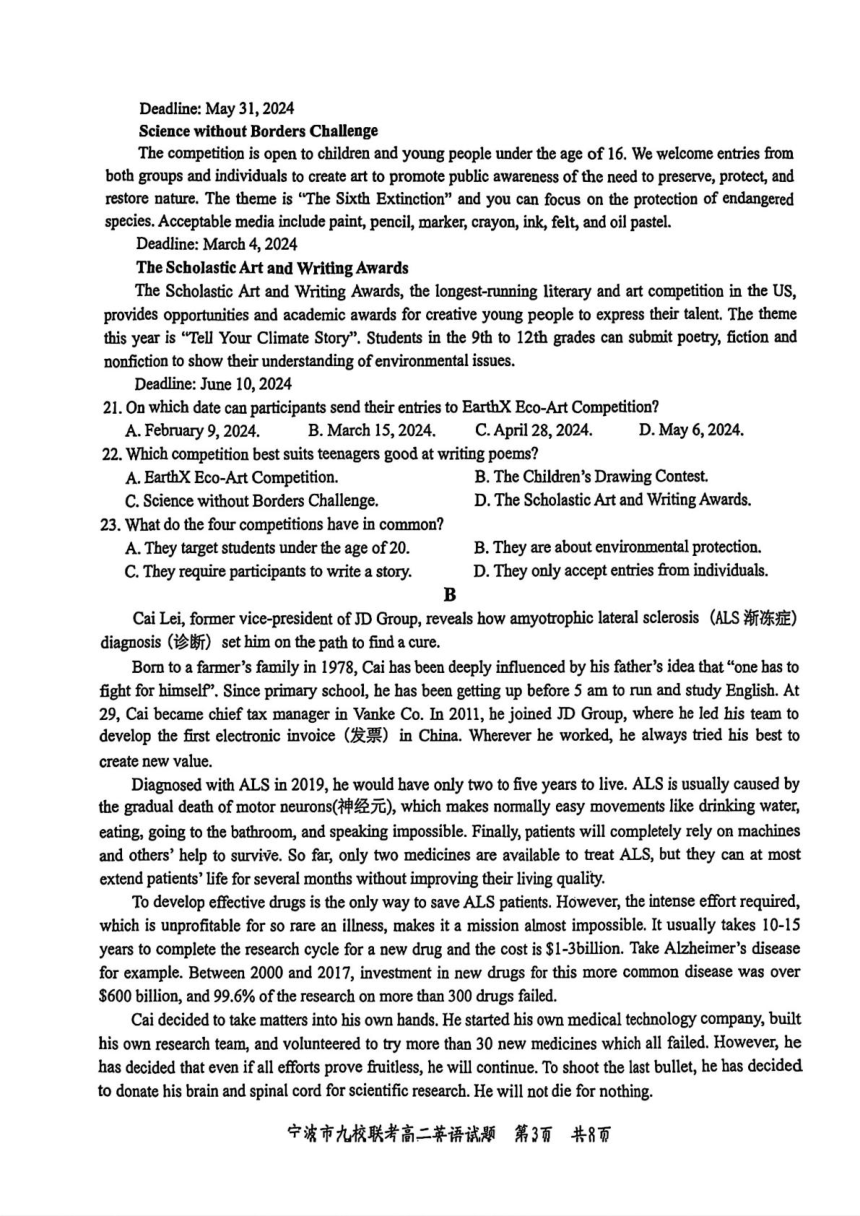 Deadline: May 31, 2024

Science without Borders Challenge

The competition is open to children and young people under the age of 16. We welcome entries from both groups and individuals to create art to promote public awareness of the need to preserve, protect, and restore nature. The theme is "The Sixth Extinction" and you can focus on the protection of endangered species. Acceptable media include paint, pencil, marker, crayon, ink, felt, and oil pastel.

Deadline: March 4, 2024

The Scholastic Art and Writing Awards

The Scholastic Art and Writing Awards, the longest-running literary and art competition in the US, provides opportunities and academic awards for creative young people to express their talent. The theme this year is "Tell Your Climate Story". Students in the 9th to 12th grades can submit poetry, fiction and nonfiction to show their understanding of environmental issues.

Deadline: June 10, 2024

21. On which date can participants send their entries to EarthX Eco-Art Competition?

A. February 9, 2024. B. March 15, 2024. C. April 28, 2024. D. May 6, 2024.

22. Which competition best suits teenagers good at writing poems?

A. EarthX Eco-Art Competition. B. The Children's Drawing Contest.

C. Science without Borders Challenge. D. The Scholastic Art and Writing Awards.

23. What do the four competitions have in common?

A. They target students under the age of 20. B. They are about environmental protection.

C. They require participants to write a story. D. They only accept entries from individuals.

B

Cai Lei, former vice-president of JD Group, reveals how amyotrophic lateral sclerosis (ALS 渐冻症) diagnosis (诊断) set him on the path to find a cure.

Born to a farmer's family in 1978, Cai has been deeply influenced by his father's idea that "one has to fight for himself". Since primary school, he has been getting up before 5 am to run and study English. At 29, Cai became chief tax manager in Vanke Co. In 2011, he joined JD Group, where he led his team to develop the first electronic invoice (发票) in China. Wherever he worked, he always tried his best to create new value.

Diagnosed with ALS in 2019, he would have only two to five years to live. ALS is usually caused by the gradual death of motor neurons(神经元), which makes normally easy movements like drinking water, eating, going to the bathroom, and speaking impossible. Finally, patients will completely rely on machines and others' help to survive. So far, only two medicines are available to treat ALS, but they can at most extend patients' life for several months without improving their living quality.

To develop effective drugs is the only way to save ALS patients. However, the intense effort required, which is unprofitable for so rare an illness, makes it a mission almost impossible. It usually takes 10-15 years to complete the research cycle for a new drug and the cost is $1-3billion. Take Alzheimer's disease for example. Between 2000 and 2017, investment in new drugs for this more common disease was over $600 billion, and 99.6% of the research on more than 300 drugs failed.

Cai decided to take matters into his own hands. He started his own medical technology company, built his own research team, and volunteered to try more than 30 new medicines which all failed. However, he has decided that even if all efforts prove fruitless, he will continue. To shoot the last bullet, he has decided to donate his brain and spinal cord for scientific research. He will not die for nothing.

宁波市九校联考高二英语试题 第3页 共8页